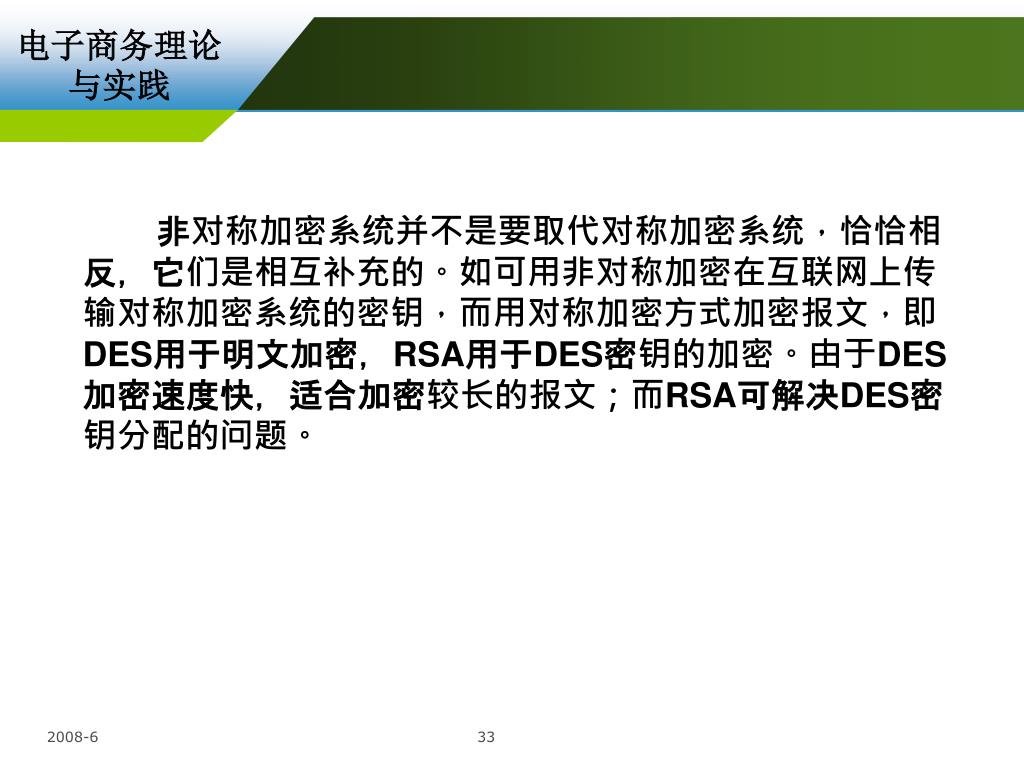 电子商务理论与实践

非对称加密系统并不是要取代对称加密系统，恰恰相反，它们是相互补充的。如可用非对称加密在互联网上传输对称加密系统的密钥，而用对称加密方式加密报文，即DES用于明文加密，RSA用于DES密钥的加密。由于DES加密速度快，适合加密较长的报文；而RSA可解决DES密钥分配的问题。

2008-6

33